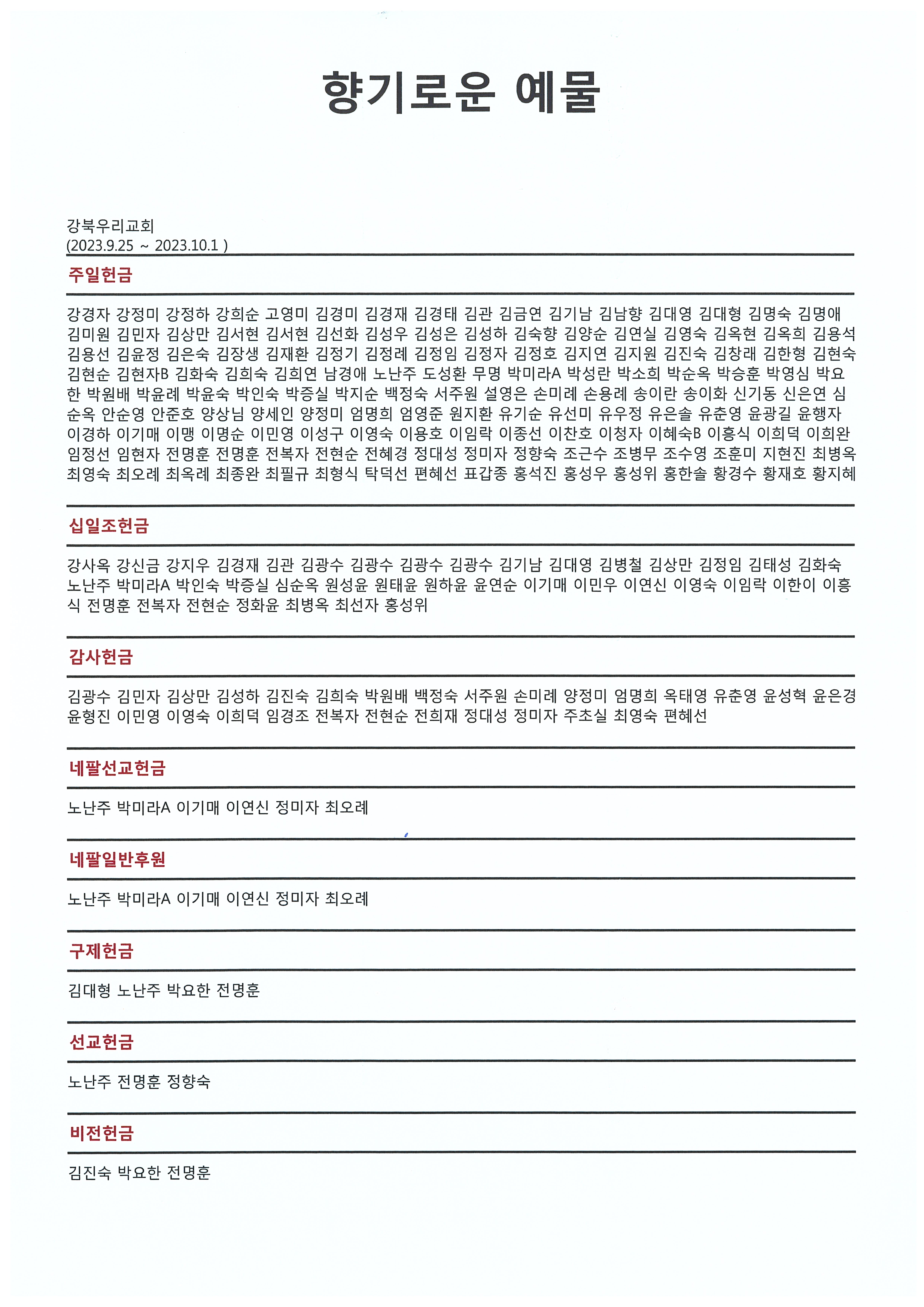 향기로운 예물

강북우리교회
(2023.9.25 ~ 2023.10.1 )

주일헌금

강경자 강정미 강정하 강희순 고영미 김경미 김경재 김경태 김관 김금연 김기남 김남향 김대영 김대형 김명숙 김명애 김미원 김민자 김상만 김서현 김서현 김선화 김성우 김성은 김성하 김숙향 김양순 김연실 김영숙 김옥현 김옥희 김용석 김용선 김윤정 김은숙 김장생 김재환 김정기 김정례 김정임 김정자 김정호 김지연 김지원 김진숙 김창래 김한형 김현숙 김현순 김현자B 김화숙 김희숙 김희연 남경애 노난주 도성환 무명 박미라A 박성란 박소희 박순옥 박승훈 박영심 박요한 박원배 박윤례 박윤숙 박인숙 박증실 박지순 백정숙 서주원 설영은 손미례 손용례 송이란 송이화 신기동 신은연 심순옥 안순영 안준호 양상님 양세인 양정미 엄명희 엄영준 원지환 유기순 유선미 유우정 유은솔 유춘영 윤광길 윤행자 이경하 이기매 이맹 이명순 이민영 이성구 이영숙 이용호 이임락 이종선 이찬호 이청자 이혜숙B 이흥식 이희덕 이희완 임정선 임현자 전명훈 전명훈 전복자 전현순 전혜경 정대성 정미자 정향숙 조근수 조병무 조수영 조훈미 지현진 최병옥 최영숙 최오례 최옥례 최종완 최필규 최형식 탁덕선 편혜선 표갑종 홍석진 홍성우 홍성위 홍한솔 황경수 황재호 황지혜

십일조헌금

강사옥 강신금 강지우 김경재 김관 김광수 김광수 김광수 김광수 김기남 김대영 김병철 김상만 김정임 김태성 김화숙 노난주 박미라A 박인숙 박증실 심순옥 원성윤 원태윤 원하윤 윤연순 이기매 이민우 이연신 이영숙 이임락 이한이 이흥식 전명훈 전복자 전현순 정화윤 최병옥 최선자 홍성위

감사헌금

김광수 김민자 김상만 김성하 김진숙 김희숙 박원배 백정숙 서주원 손미례 양정미 엄명희 옥태영 유춘영 윤성혁 윤은경 윤형진 이민영 이영숙 이희덕 임경조 전복자 전현순 전희재 정대성 정미자 주초실 최영숙 편혜선

네팔선교헌금

노난주 박미라A 이기매 이연신 정미자 최오례

네팔일반후원

노난주 박미라A 이기매 이연신 정미자 최오례

구제헌금

김대형 노난주 박요한 전명훈

선교헌금

노난주 전명훈 정향숙

비전헌금

김진숙 박요한 전명훈